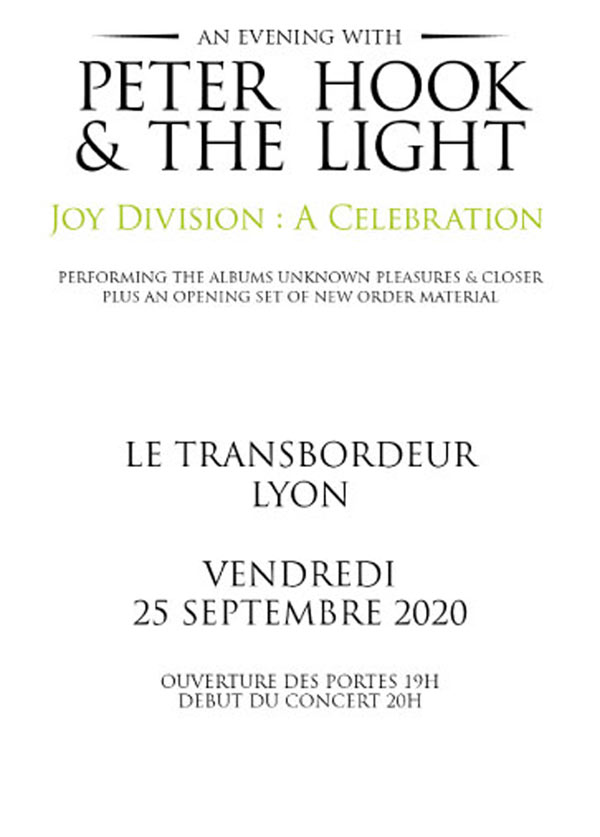 AN EVENING WITH

PETER HOOK
& THE LIGHT

JOY DIVISION : A CELEBRATION

PERFORMING THE ALBUMS UNKNOWN PLEASURES & CLOSER
PLUS AN OPENING SET OF NEW ORDER MATERIAL

LE TRANSBORDEUR
LYON

VENDREDI
25 SEPTEMBRE 2020

OUVERTURE DES PORTES 19H
DEBUT DU CONCERT 20H